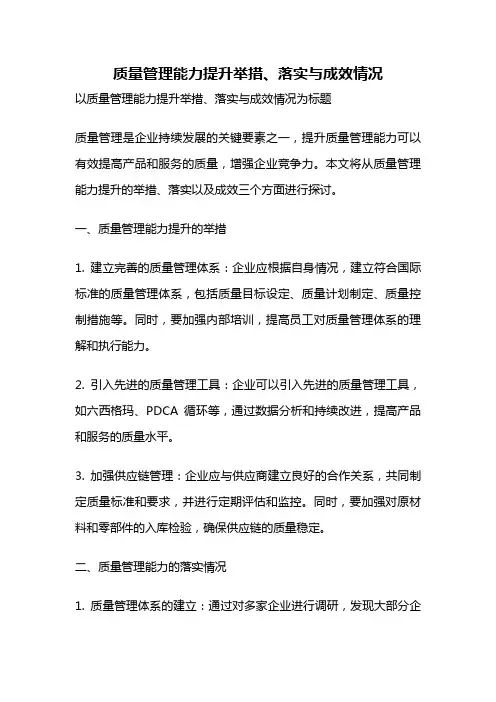 质量管理能力提升举措、落实与成效情况

以质量管理能力提升举措、落实与成效情况为标题

质量管理是企业持续发展的关键要素之一，提升质量管理能力可以有效提高产品和服务的质量，增强企业竞争力。本文将从质量管理能力提升的举措、落实以及成效三个方面进行探讨。

一、质量管理能力提升的举措

1. 建立完善的质量管理体系：企业应根据自身情况，建立符合国际标准的质量管理体系，包括质量目标设定、质量计划制定、质量控制措施等。同时，要加强内部培训，提高员工对质量管理体系的理解和执行能力。

2. 引入先进的质量管理工具：企业可以引入先进的质量管理工具，如六西格玛、PDCA 循环等，通过数据分析和持续改进，提高产品和服务的质量水平。

3. 加强供应链管理：企业应与供应商建立良好的合作关系，共同制定质量标准和要求，并进行定期评估和监控。同时，要加强对原材料和零部件的入库检验，确保供应链的质量稳定。

二、质量管理能力的落实情况

1. 质量管理体系的建立：通过对多家企业进行调研，发现大部分企